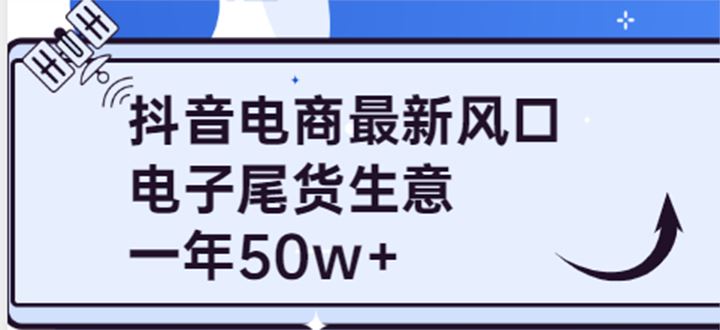 抖音电商最新风口
电子尾货生意
一年50w+